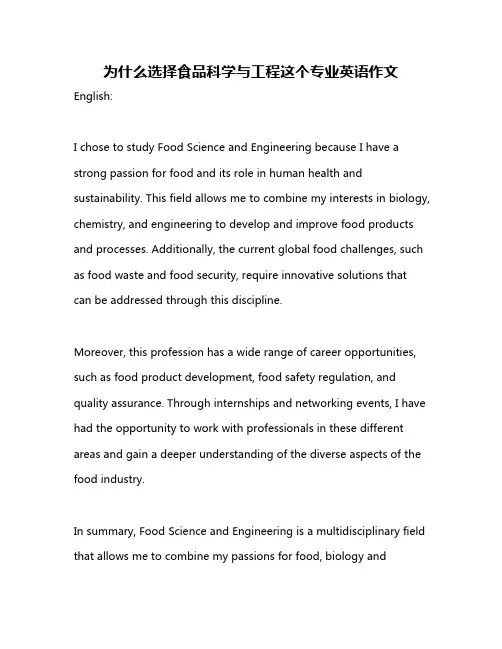 为什么选择食品科学与工程这个专业英语作文

English:

I chose to study Food Science and Engineering because I have a strong passion for food and its role in human health and sustainability. This field allows me to combine my interests in biology, chemistry, and engineering to develop and improve food products and processes. Additionally, the current global food challenges, such as food waste and food security, require innovative solutions that can be addressed through this discipline.

Moreover, this profession has a wide range of career opportunities, such as food product development, food safety regulation, and quality assurance. Through internships and networking events, I have had the opportunity to work with professionals in these different areas and gain a deeper understanding of the diverse aspects of the food industry.

In summary, Food Science and Engineering is a multidisciplinary field that allows me to combine my passions for food, biology and